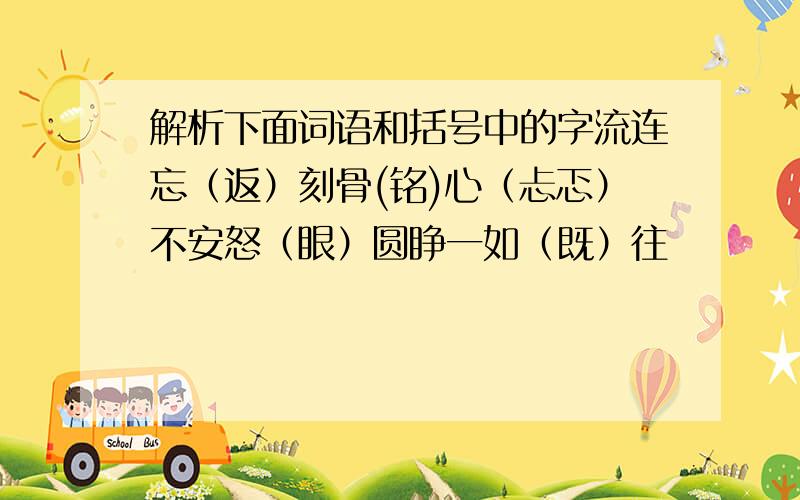 解析下面词语和括号中的字流连忘（返）刻骨(铭)心（忐忑）不安怒（眼）圆睁一如（既）往

School Bus